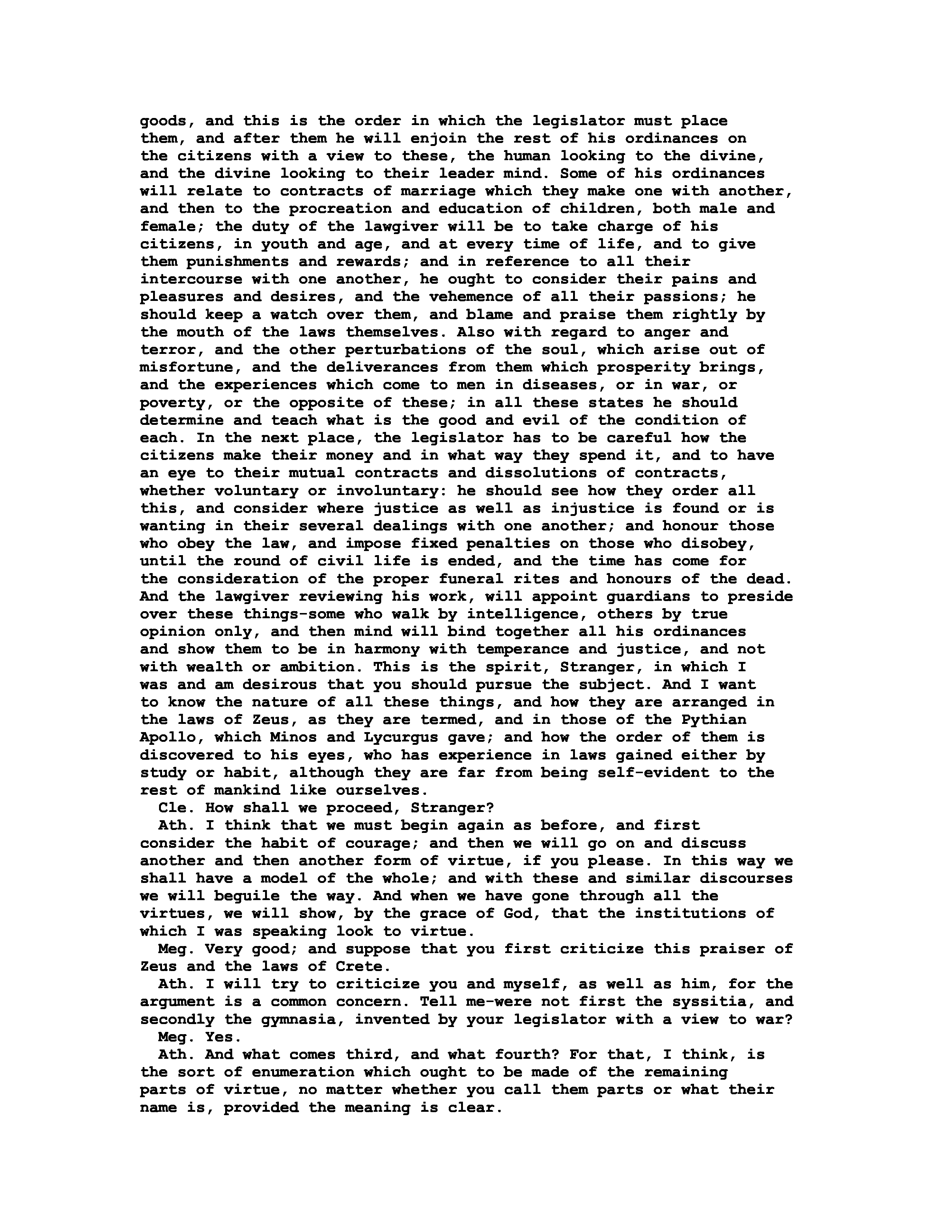 goods, and this is the order in which the legislator must place them, and after them he will enjoin the rest of his ordinances on the citizens with a view to these, the human looking to the divine, and the divine looking to their leader mind. Some of his ordinances will relate to contracts of marriage which they make one with another, and then to the procreation and education of children, both male and female; the duty of the lawgiver will be to take charge of his citizens, in youth and age, and at every time of life, and to give them punishments and rewards; and in reference to all their intercourse with one another, he ought to consider their pains and pleasures and desires, and the vehemence of all their passions; he should keep a watch over them, and blame and praise them rightly by the mouth of the laws themselves. Also with regard to anger and terror, and the other perturbations of the soul, which arise out of misfortune, and the deliverances from them which prosperity brings, and the experiences which come to men in diseases, or in war, or poverty, or the opposite of these; in all these states he should determine and teach what is the good and evil of the condition of each. In the next place, the legislator has to be careful how the citizens make their money and in what way they spend it, and to have an eye to their mutual contracts and dissolutions of contracts, whether voluntary or involuntary: he should see how they order all this, and consider where justice as well as injustice is found or is wanting in their several dealings with one another; and honour those who obey the law, and impose fixed penalties on those who disobey, until the round of civil life is ended, and the time has come for the consideration of the proper funeral rites and honours of the dead. And the lawgiver reviewing his work, will appoint guardians to preside over these things-some who walk by intelligence, others by true opinion only, and then mind will bind together all his ordinances and show them to be in harmony with temperance and justice, and not with wealth or ambition. This is the spirit, Stranger, in which I was and am desirous that you should pursue the subject. And I want to know the nature of all these things, and how they are arranged in the laws of Zeus, as they are termed, and in those of the Pythian Apollo, which Minos and Lycurgus gave; and how the order of them is discovered to his eyes, who has experience in laws gained either by study or habit, although they are far from being self-evident to the rest of mankind like ourselves.
Cle. How shall we proceed, Stranger?
Ath. I think that we must begin again as before, and first consider the habit of courage; and then we will go on and discuss another and then another form of virtue, if you please. In this way we shall have a model of the whole; and with these and similar discourses we will beguile the way. And when we have gone through all the virtues, we will show, by the grace of God, that the institutions of which I was speaking look to virtue.
Meg. Very good; and suppose that you first criticize this praiser of Zeus and the laws of Crete.
Ath. I will try to criticize you and myself, as well as him, for the argument is a common concern. Tell me-were not first the syssitia, and secondly the gymnasia, invented by your legislator with a view to war?
Meg. Yes.
Ath. And what comes third, and what fourth? For that, I think, is the sort of enumeration which ought to be made of the remaining parts of virtue, no matter whether you call them parts or what their name is, provided the meaning is clear.